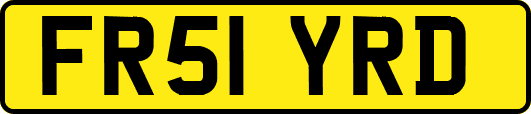 FR51 YRD